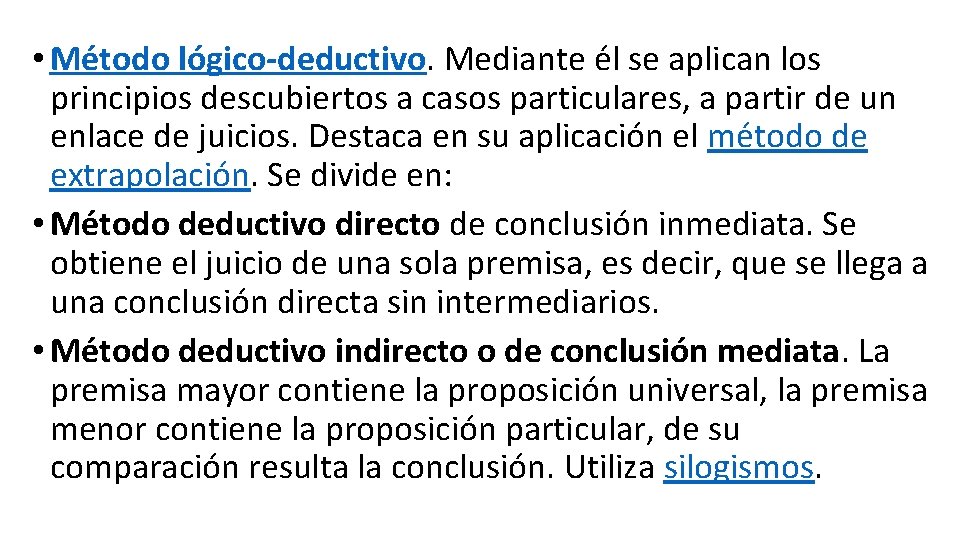 • Método lógico-deductivo. Mediante él se aplican los principios descubiertos a casos particulares, a partir de un enlace de juicios. Destaca en su aplicación el método de extrapolación. Se divide en:

• Método deductivo directo de conclusión inmediata. Se obtiene el juicio de una sola premisa, es decir, que se llega a una conclusión directa sin intermediarios.

• Método deductivo indirecto o de conclusión mediata. La premisa mayor contiene la proposición universal, la premisa menor contiene la proposición particular, de su comparación resulta la conclusión. Utiliza silogismos.